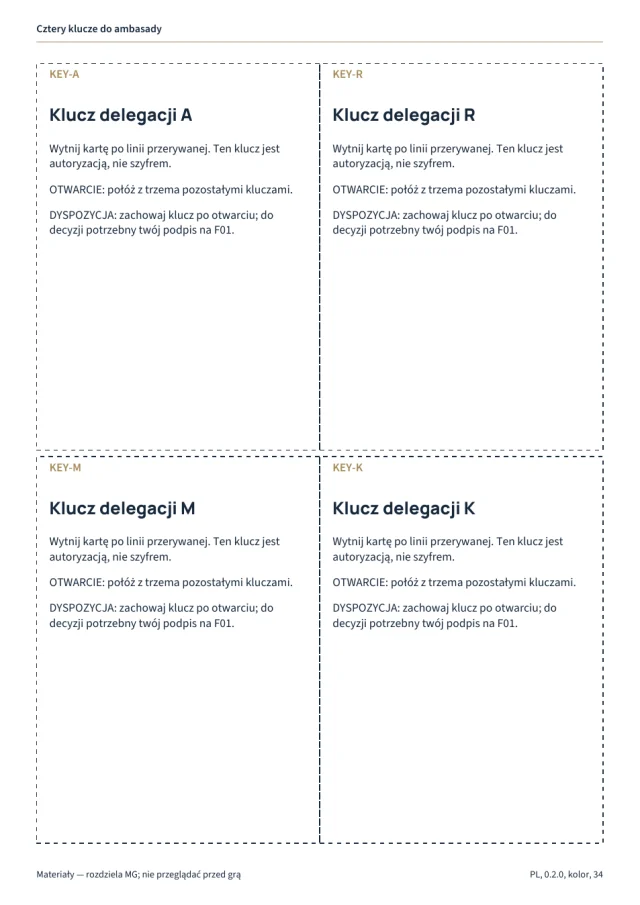 Cztery klucze do ambasady

KEY-A

Klucz delegacji A

Wytnij kartę po linii przerywanej. Ten klucz jest autoryzacją, nie szyfrem.

OTWARCIE: połóż z trzema pozostałymi kluczami.

DYSPOZYCJA: zachowaj klucz po otwarciu; do decyzji potrzebny twój podpis na F01.

KEY-R

Klucz delegacji R

Wytnij kartę po linii przerywanej. Ten klucz jest autoryzacją, nie szyfrem.

OTWARCIE: połóż z trzema pozostałymi kluczami.

DYSPOZYCJA: zachowaj klucz po otwarciu; do decyzji potrzebny twój podpis na F01.

KEY-M

Klucz delegacji M

Wytnij kartę po linii przerywanej. Ten klucz jest autoryzacją, nie szyfrem.

OTWARCIE: połóż z trzema pozostałymi kluczami.

DYSPOZYCJA: zachowaj klucz po otwarciu; do decyzji potrzebny twój podpis na F01.

KEY-K

Klucz delegacji K

Wytnij kartę po linii przerywanej. Ten klucz jest autoryzacją, nie szyfrem.

OTWARCIE: połóż z trzema pozostałymi kluczami.

DYSPOZYCJA: zachowaj klucz po otwarciu; do decyzji potrzebny twój podpis na F01.

Materiały — rozdziela MG; nie przeglądać przed grą

PL, 0.2.0, kolor, 34